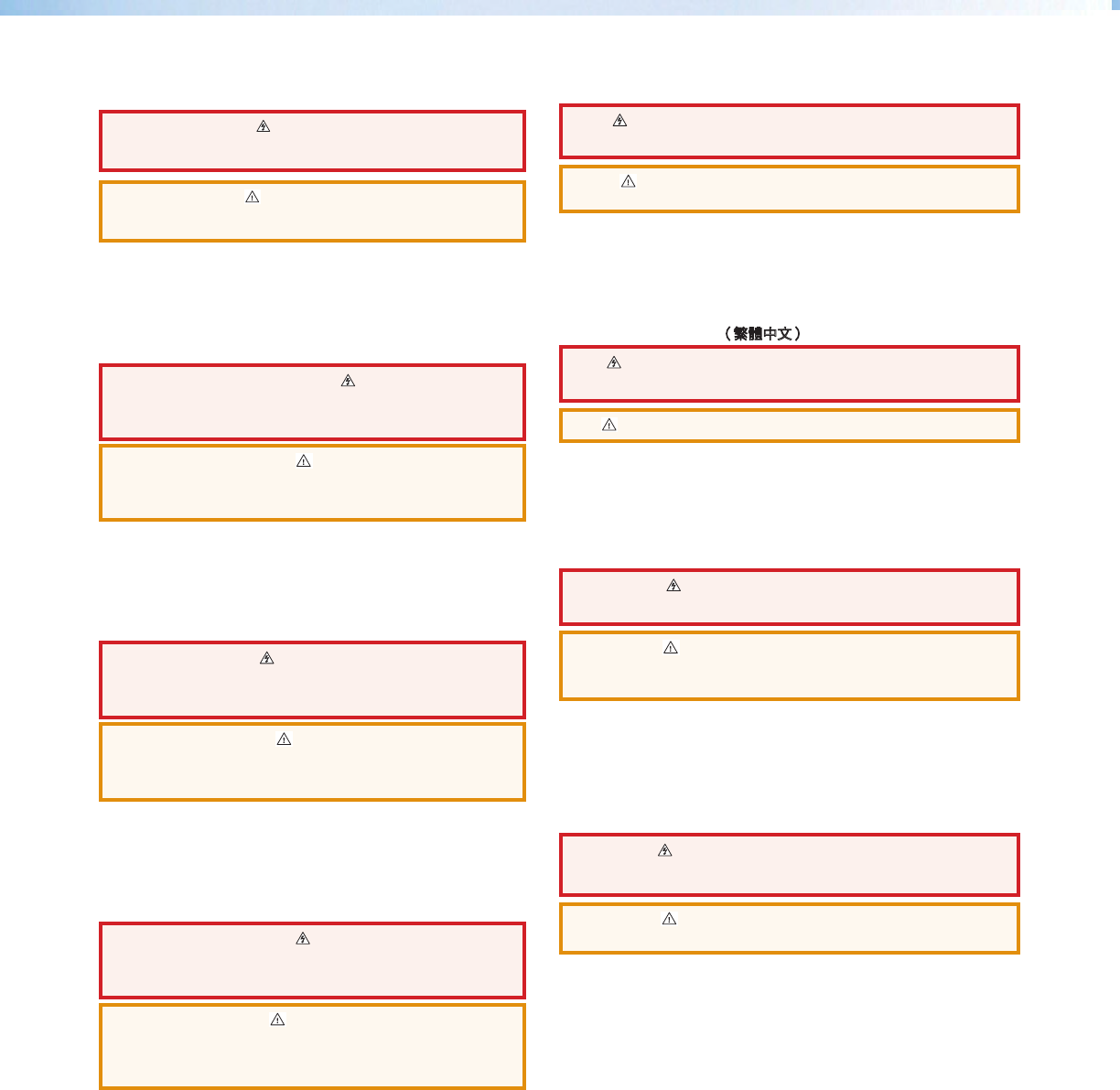 （繁體中文）